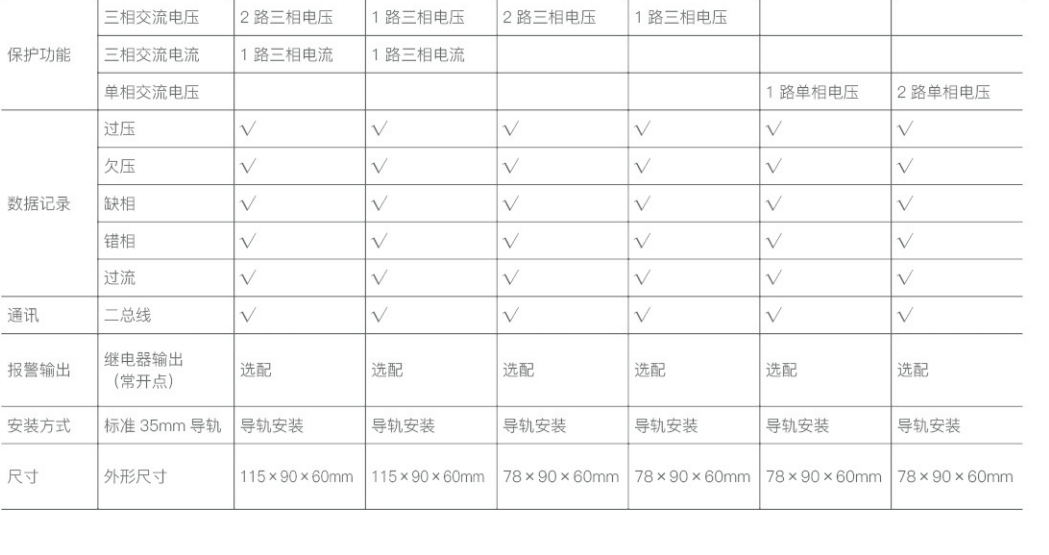 | 保护功能 | 三相交流电压 | 2路三相电压 | 1路三相电压 | 2路三相电压 | 1路三相电压 |  |  |
|---|---|---|---|---|---|---|---|
|  | 三相交流电流 | 1路三相电流 | 1路三相电流 |  |  |  |  |
|  | 单相交流电压 |  |  |  |  | 1路单相电压 | 2路单相电压 |
| 数据记录 | 过压 | √ | √ | √ | √ | √ | √ |
|  | 欠压 | √ | √ | √ | √ | √ | √ |
|  | 缺相 | √ | √ | √ | √ | √ | √ |
|  | 错相 | √ | √ | √ | √ | √ | √ |
|  | 过流 | √ | √ | √ | √ | √ | √ |
| 通讯 | 二总线 | √ | √ | √ | √ | √ | √ |
| 报警输出 | 继电器输出（常开点） | 选配 | 选配 | 选配 | 选配 | 选配 | 选配 |
| 安装方式 | 标准35mm导轨 | 导轨安装 | 导轨安装 | 导轨安装 | 导轨安装 | 导轨安装 | 导轨安装 |
| 尺寸 | 外形尺寸 | 115×90×60mm | 115×90×60mm | 78×90×60mm | 78×90×60mm | 78×90×60mm | 78×90×60mm |